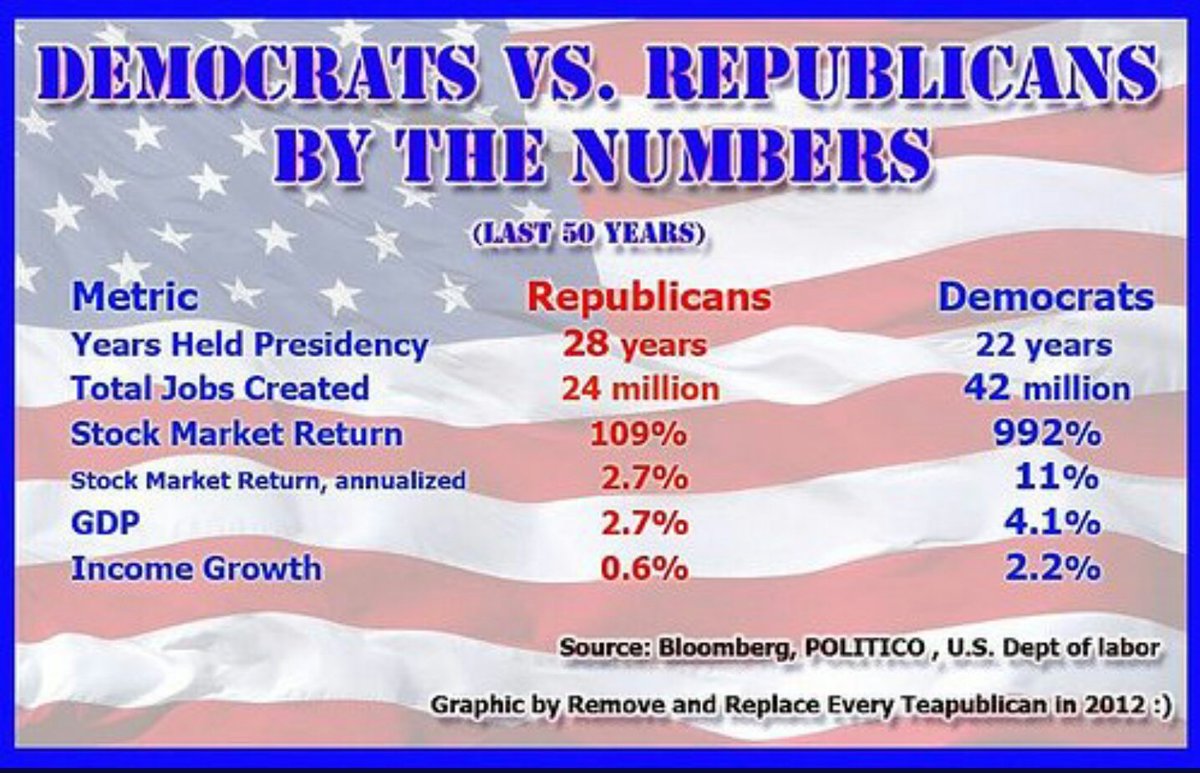 DEMOCRATS VS. REPUBLICANS BY THE NUMBERS

(LAST 50 YEARS)

| Metric | Republicans | Democrats |
|---|---|---|
| Years Held Presidency | 28 years | 22 years |
| Total Jobs Created | 24 million | 42 million |
| Stock Market Return | 109% | 992% |
| Stock Market Return, annualized | 2.7% | 11% |
| GDP | 2.7% | 4.1% |
| Income Growth | 0.6% | 2.2% |

Source: Bloomberg, POLITICO , U.S. Dept of labor

Graphic by Remove and Replace Every Teapublican in 2012 :)